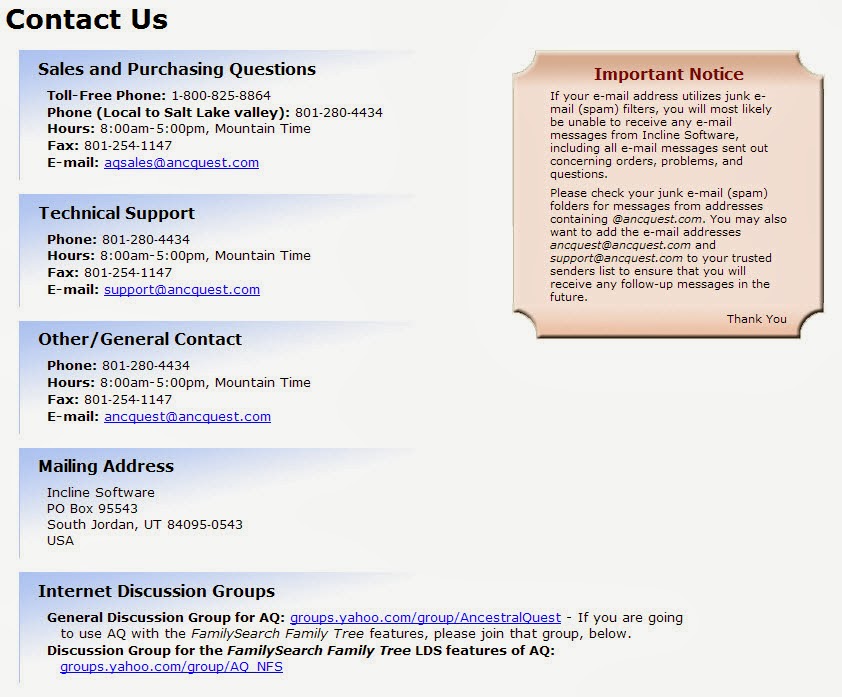 Contact Us

Sales and Purchasing Questions

Toll-Free Phone: 1-800-825-8864
Phone (Local to Salt Lake valley): 801-280-4434
Hours: 8:00am-5:00pm, Mountain Time
Fax: 801-254-1147
E-mail: aqsales@ancquest.com

Technical Support

Phone: 801-280-4434
Hours: 8:00am-5:00pm, Mountain Time
Fax: 801-254-1147
E-mail: support@ancquest.com

Other/General Contact

Phone: 801-280-4434
Hours: 8:00am-5:00pm, Mountain Time
Fax: 801-254-1147
E-mail: ancquest@ancquest.com

Mailing Address

Incline Software
PO Box 95543
South Jordan, UT 84095-0543
USA

Internet Discussion Groups

General Discussion Group for AQ: groups.yahoo.com/group/AncestralQuest - If you are going to use AQ with the FamilySearch Family Tree features, please join that group, below.
Discussion Group for the FamilySearch Family Tree LDS features of AQ: groups.yahoo.com/group/AQ_NFS

Important Notice

If your e-mail address utilizes junk e-mail (spam) filters, you will most likely be unable to receive any e-mail messages from Incline Software, including all e-mail messages sent out concerning orders, problems, and questions.

Please check your junk e-mail (spam) folders for messages from addresses containing @ancquest.com. You may also want to add the e-mail addresses ancquest@ancquest.com and support@ancquest.com to your trusted senders list to ensure that you will receive any follow-up messages in the future.

Thank You